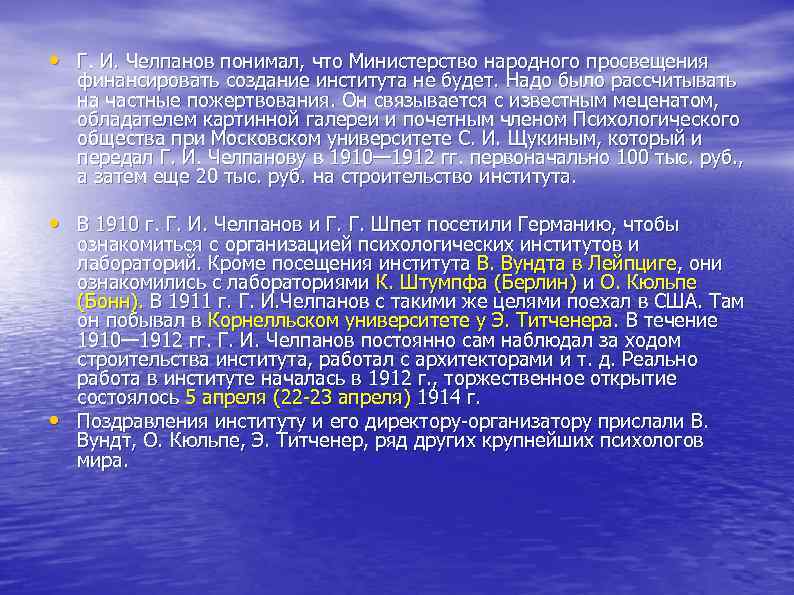 • Г. И. Челпанов понимал, что Министерство народного просвещения финансировать создание института не будет. Надо было рассчитывать на частные пожертвования. Он связывается с известным меценатом, обладателем картинной галереи и почетным членом Психологического общества при Московском университете С. И. Щукиным, который и передал Г. И. Челпанову в 1910—1912 гг. первоначально 100 тыс. руб., а затем еще 20 тыс. руб. на строительство института.

• В 1910 г. Г. И. Челпанов и Г. Г. Шпет посетили Германию, чтобы ознакомиться с организацией психологических институтов и лабораторий. Кроме посещения института В. Вундта в Лейпциге, они ознакомились с лабораториями К. Штумпфа (Берлин) и О. Кюльпе (Бонн). В 1911 г. Г. И.Челпанов с такими же целями поехал в США. Там он побывал в Корнелльском университете у Э. Титченера. В течение 1910—1912 гг. Г. И. Челпанов постоянно сам наблюдал за ходом строительства института, работал с архитекторами и т. д. Реально работа в институте началась в 1912 г., торжественное открытие состоялось 5 апреля (22-23 апреля) 1914 г.

• Поздравления институту и его директору-организатору прислали В. Вундт, О. Кюльпе, Э. Титченер, ряд других крупнейших психологов мира.